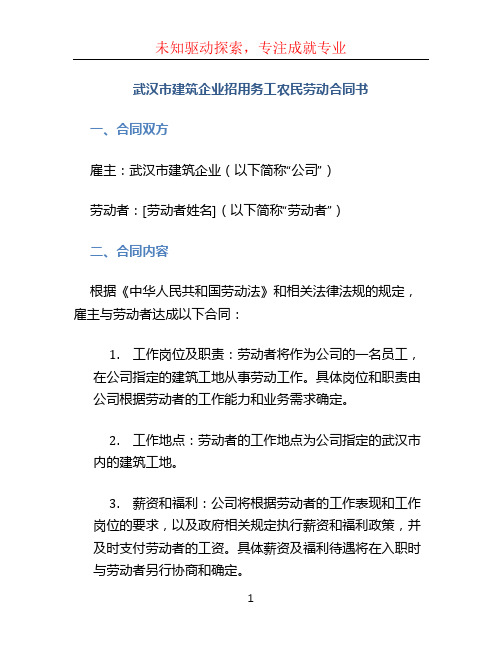 未知驱动探索，专注成就专业

武汉市建筑企业招用务工农民劳动合同书

一、合同双方

雇主：武汉市建筑企业（以下简称“公司”）

劳动者：[劳动者姓名]（以下简称“劳动者”）

二、合同内容

根据《中华人民共和国劳动法》和相关法律法规的规定，雇主与劳动者达成以下合同：

1. 工作岗位及职责：劳动者将作为公司的一名员工，在公司指定的建筑工地从事劳动工作。具体岗位和职责由公司根据劳动者的工作能力和业务需求确定。

2. 工作地点：劳动者的工作地点为公司指定的武汉市内的建筑工地。

3. 薪资和福利：公司将根据劳动者的工作表现和工作岗位的要求，以及政府相关规定执行薪资和福利政策，并及时支付劳动者的工资。具体薪资及福利待遇将在入职时与劳动者另行协商和确定。

1